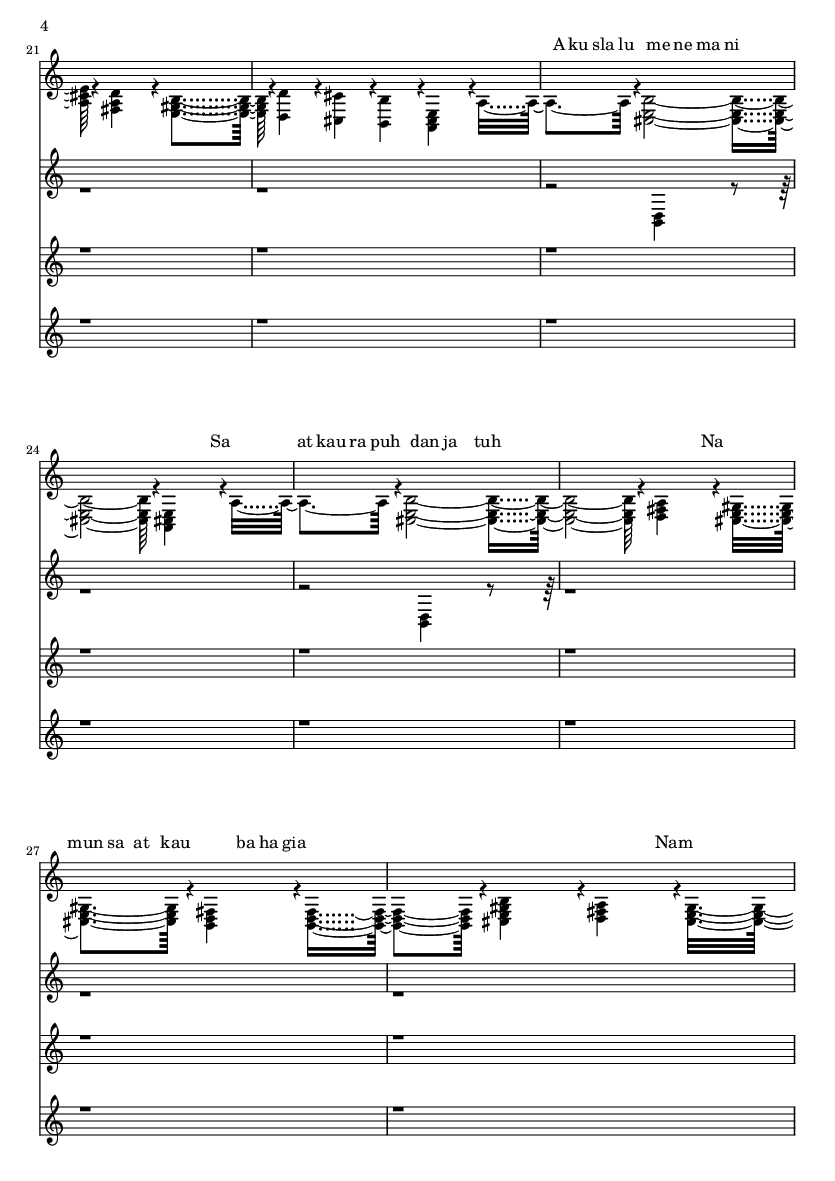 4

21

A ku sla lu me ne ma ni

24

Sa at kau ra puh dan ja tuh

Na

27

mun sa at kau ba ha gia

Nam